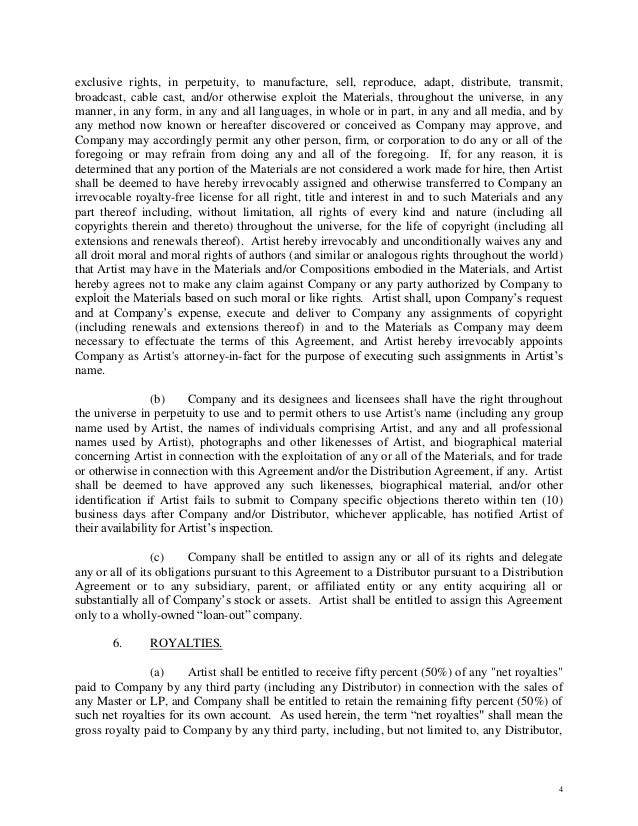 exclusive rights, in perpetuity, to manufacture, sell, reproduce, adapt, distribute, transmit, broadcast, cable cast, and/or otherwise exploit the Materials, throughout the universe, in any manner, in any form, in any and all languages, in whole or in part, in any and all media, and by any method now known or hereafter discovered or conceived as Company may approve, and Company may accordingly permit any other person, firm, or corporation to do any or all of the foregoing or may refrain from doing any and all of the foregoing. If, for any reason, it is determined that any portion of the Materials are not considered a work made for hire, then Artist shall be deemed to have hereby irrevocably assigned and otherwise transferred to Company an irrevocable royalty-free license for all right, title and interest in and to such Materials and any part thereof including, without limitation, all rights of every kind and nature (including all copyrights therein and thereto) throughout the universe, for the life of copyright (including all extensions and renewals thereof). Artist hereby irrevocably and unconditionally waives any and all droit moral and moral rights of authors (and similar or analogous rights throughout the world) that Artist may have in the Materials and/or Compositions embodied in the Materials, and Artist hereby agrees not to make any claim against Company or any party authorized by Company to exploit the Materials based on such moral or like rights. Artist shall, upon Company's request and at Company's expense, execute and deliver to Company any assignments of copyright (including renewals and extensions thereof) in and to the Materials as Company may deem necessary to effectuate the terms of this Agreement, and Artist hereby irrevocably appoints Company as Artist's attorney-in-fact for the purpose of executing such assignments in Artist's name.

(b) Company and its designees and licensees shall have the right throughout the universe in perpetuity to use and to permit others to use Artist's name (including any group name used by Artist, the names of individuals comprising Artist, and any and all professional names used by Artist), photographs and other likenesses of Artist, and biographical material concerning Artist in connection with the exploitation of any or all of the Materials, and for trade or otherwise in connection with this Agreement and/or the Distribution Agreement, if any. Artist shall be deemed to have approved any such likenesses, biographical material, and/or other identification if Artist fails to submit to Company specific objections thereto within ten (10) business days after Company and/or Distributor, whichever applicable, has notified Artist of their availability for Artist's inspection.

(c) Company shall be entitled to assign any or all of its rights and delegate any or all of its obligations pursuant to this Agreement to a Distributor pursuant to a Distribution Agreement or to any subsidiary, parent, or affiliated entity or any entity acquiring all or substantially all of Company's stock or assets. Artist shall be entitled to assign this Agreement only to a wholly-owned "loan-out" company.

6. ROYALTIES.

(a) Artist shall be entitled to receive fifty percent (50%) of any "net royalties" paid to Company by any third party (including any Distributor) in connection with the sales of any Master or LP, and Company shall be entitled to retain the remaining fifty percent (50%) of such net royalties for its own account. As used herein, the term "net royalties" shall mean the gross royalty paid to Company by any third party, including, but not limited to, any Distributor,

4